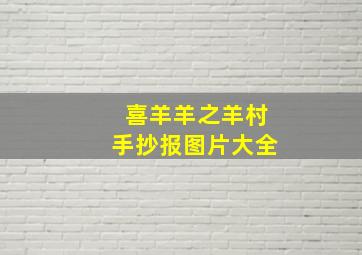 喜羊羊之羊村
手抄报图片大全